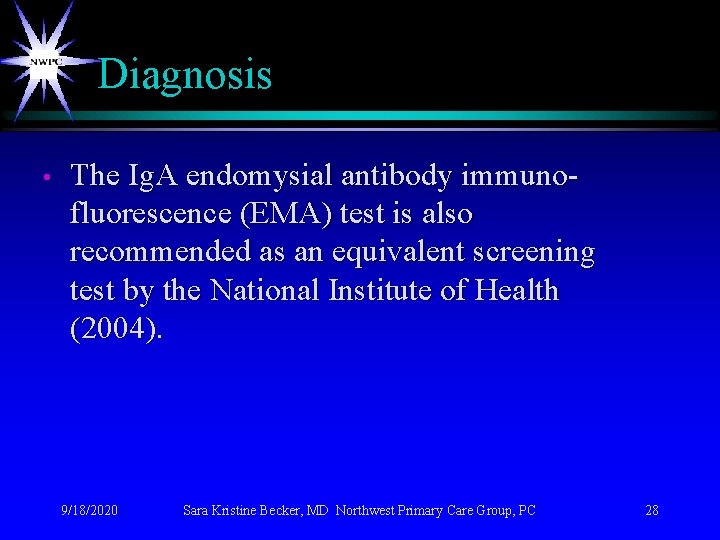 NWPC

Diagnosis

• The IgA endomysial antibody immunofluorescence (EMA) test is also recommended as an equivalent screening test by the National Institute of Health (2004).

9/18/2020 Sara Kristine Becker, MD Northwest Primary Care Group, PC 28